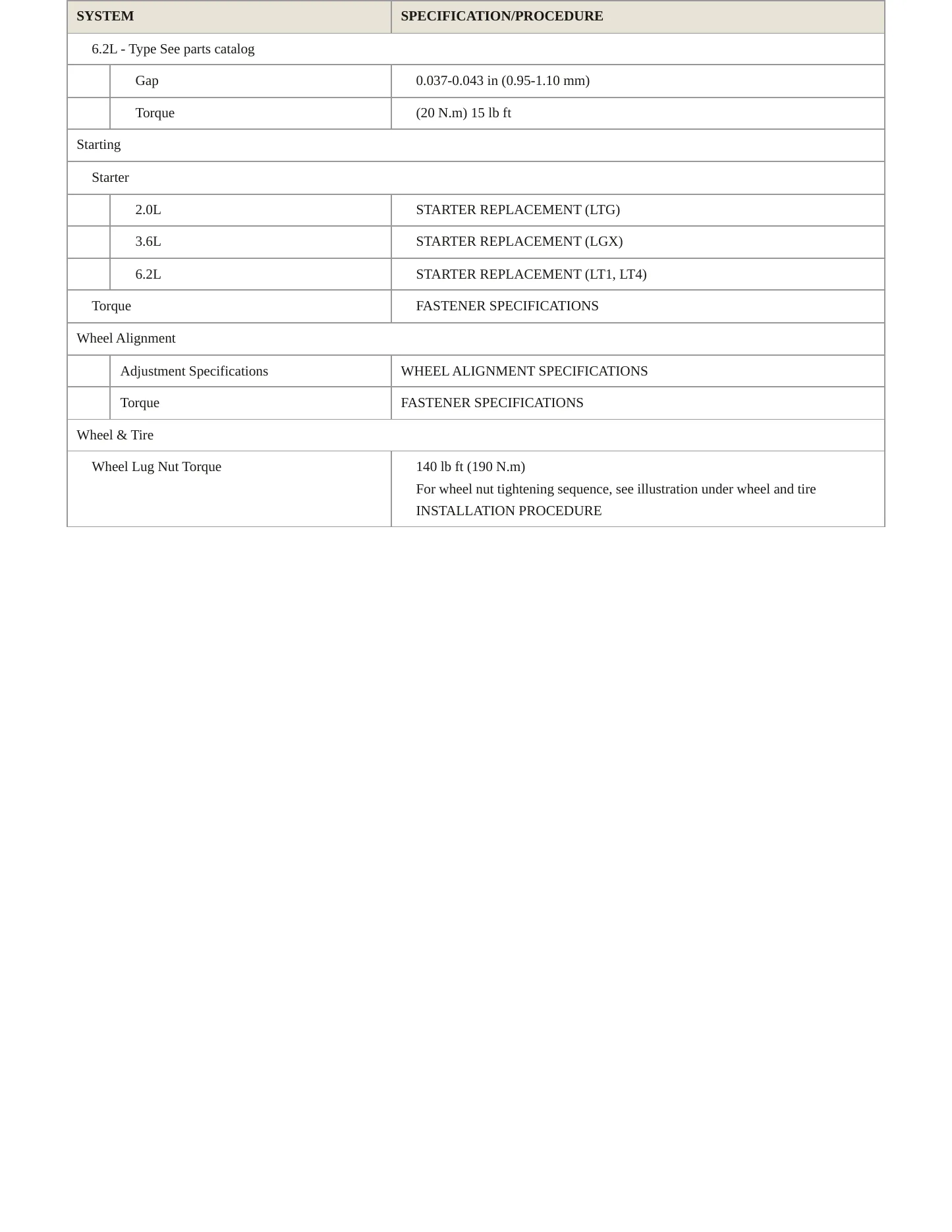 | SYSTEM | SPECIFICATION/PROCEDURE |
|---|---|
| 6.2L - Type See parts catalog | |
| Gap | 0.037-0.043 in (0.95-1.10 mm) |
| Torque | (20 N.m) 15 lb ft |
| Starting | |
| Starter | |
| 2.0L | STARTER REPLACEMENT (LTG) |
| 3.6L | STARTER REPLACEMENT (LGX) |
| 6.2L | STARTER REPLACEMENT (LT1, LT4) |
| Torque | FASTENER SPECIFICATIONS |
| Wheel Alignment | |
| Adjustment Specifications | WHEEL ALIGNMENT SPECIFICATIONS |
| Torque | FASTENER SPECIFICATIONS |
| Wheel & Tire | |
| Wheel Lug Nut Torque | 140 lb ft (190 N.m) For wheel nut tightening sequence, see illustration under wheel and tire INSTALLATION PROCEDURE |